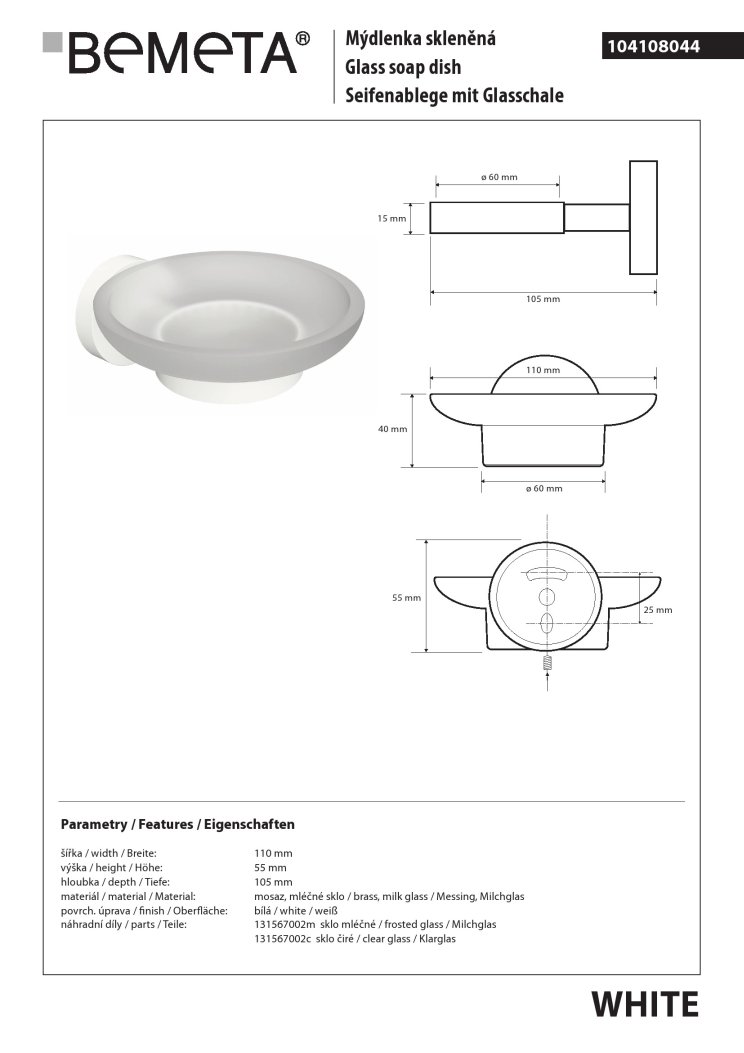 BEMETA®

Mýdlenka skleněná
Glass soap dish
Seifenablege mit Glasschale

104108044

ø 60 mm
15 mm
105 mm

110 mm
40 mm
ø 60 mm

55 mm
25 mm

Parametry / Features / Eigenschaften

šířka / width / Breite: 110 mm
výška / height / Höhe: 55 mm
hloubka / depth / Tiefe: 105 mm
materiál / material / Material: mosaz, mléčné sklo / brass, milk glass / Messing, Milchglas
povrch. úprava / finish / Oberfläche: bílá / white / weiß
náhradní díly / parts / Teile: 131567002m sklo mléčné / frosted glass / Milchglas
131567002c sklo čiré / clear glass / Klarglas

WHITE